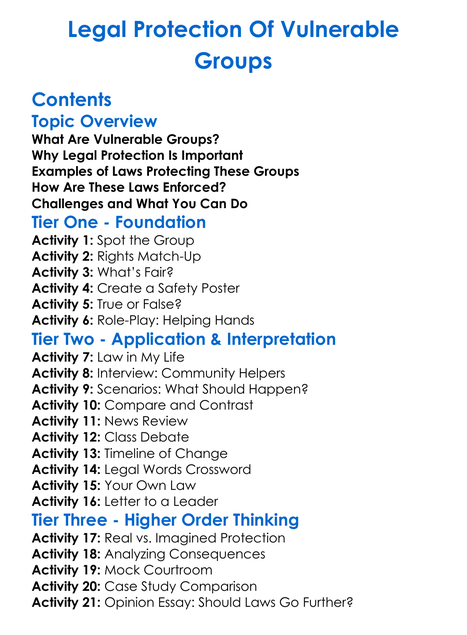 Legal Protection Of Vulnerable Groups

Contents

Topic Overview

What Are Vulnerable Groups?
Why Legal Protection Is Important
Examples of Laws Protecting These Groups
How Are These Laws Enforced?
Challenges and What You Can Do

Tier One - Foundation

Activity 1: Spot the Group
Activity 2: Rights Match-Up
Activity 3: What's Fair?
Activity 4: Create a Safety Poster
Activity 5: True or False?
Activity 6: Role-Play: Helping Hands

Tier Two - Application & Interpretation

Activity 7: Law in My Life
Activity 8: Interview: Community Helpers
Activity 9: Scenarios: What Should Happen?
Activity 10: Compare and Contrast
Activity 11: News Review
Activity 12: Class Debate
Activity 13: Timeline of Change
Activity 14: Legal Words Crossword
Activity 15: Your Own Law
Activity 16: Letter to a Leader

Tier Three - Higher Order Thinking

Activity 17: Real vs. Imagined Protection
Activity 18: Analyzing Consequences
Activity 19: Mock Courtroom
Activity 20: Case Study Comparison
Activity 21: Opinion Essay: Should Laws Go Further?